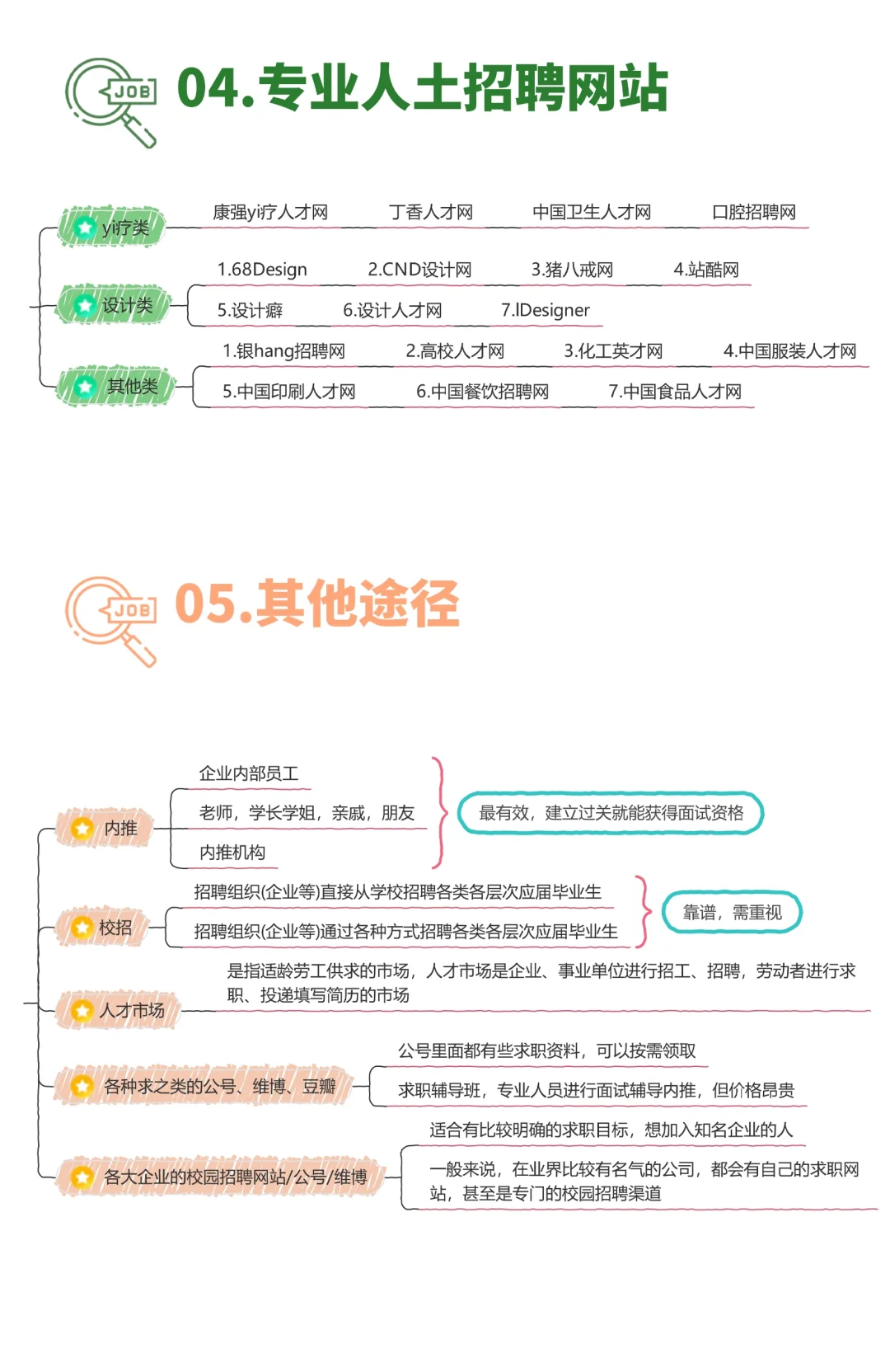 JOB

04.专业人士招聘网站

yi疗类

康强yi疗人才网　丁香人才网　中国卫生人才网　口腔招聘网

设计类

1.68Design　2.CND设计网　3.猪八戒网　4.站酷网

5.设计癖　6.设计人才网　7.IDesigner

其他类

1.银hang招聘网　2.高校人才网　3.化工英才网　4.中国服装人才网

5.中国印刷人才网　6.中国餐饮招聘网　7.中国食品人才网

JOB

05.其他途径

内推

企业内部员工

老师，学长学姐，亲戚，朋友

内推机构

最有效，建立过关就能获得面试资格

校招

招聘组织(企业等)直接从学校招聘各类各层次应届毕业生

招聘组织(企业等)通过各种方式招聘各类各层次应届毕业生

靠谱，需重视

人才市场

是指适龄劳工供求的市场，人才市场是企业、事业单位进行招工、招聘，劳动者进行求职、投递填写简历的市场

各种求之类的公号、维博、豆瓣

公号里面都有些求职资料，可以按需领取

求职辅导班，专业人员进行面试辅导内推，但价格昂贵

各大企业的校园招聘网站/公号/维博

适合有比较明确的求职目标，想加入知名企业的人

一般来说，在业界比较有名气的公司，都会有自己的求职网站，甚至是专门的校园招聘渠道